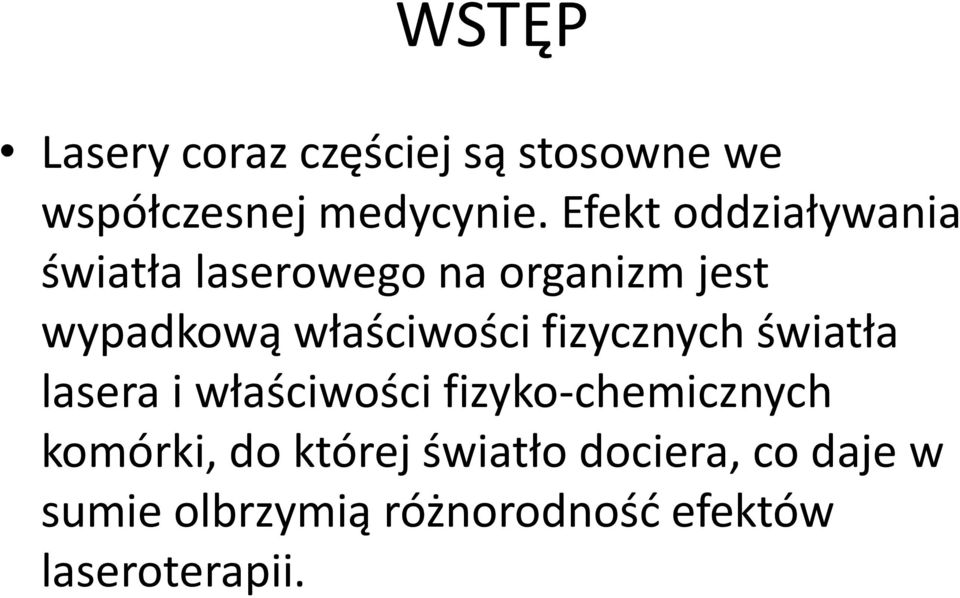 WSTĘP

• Lasery coraz częściej są stosowne we współczesnej medycynie. Efekt oddziaływania światła laserowego na organizm jest wypadkową właściwości fizycznych światła lasera i właściwości fizyko-chemicznych komórki, do której światło dociera, co daje w sumie olbrzymią różnorodność efektów laseroterapii.